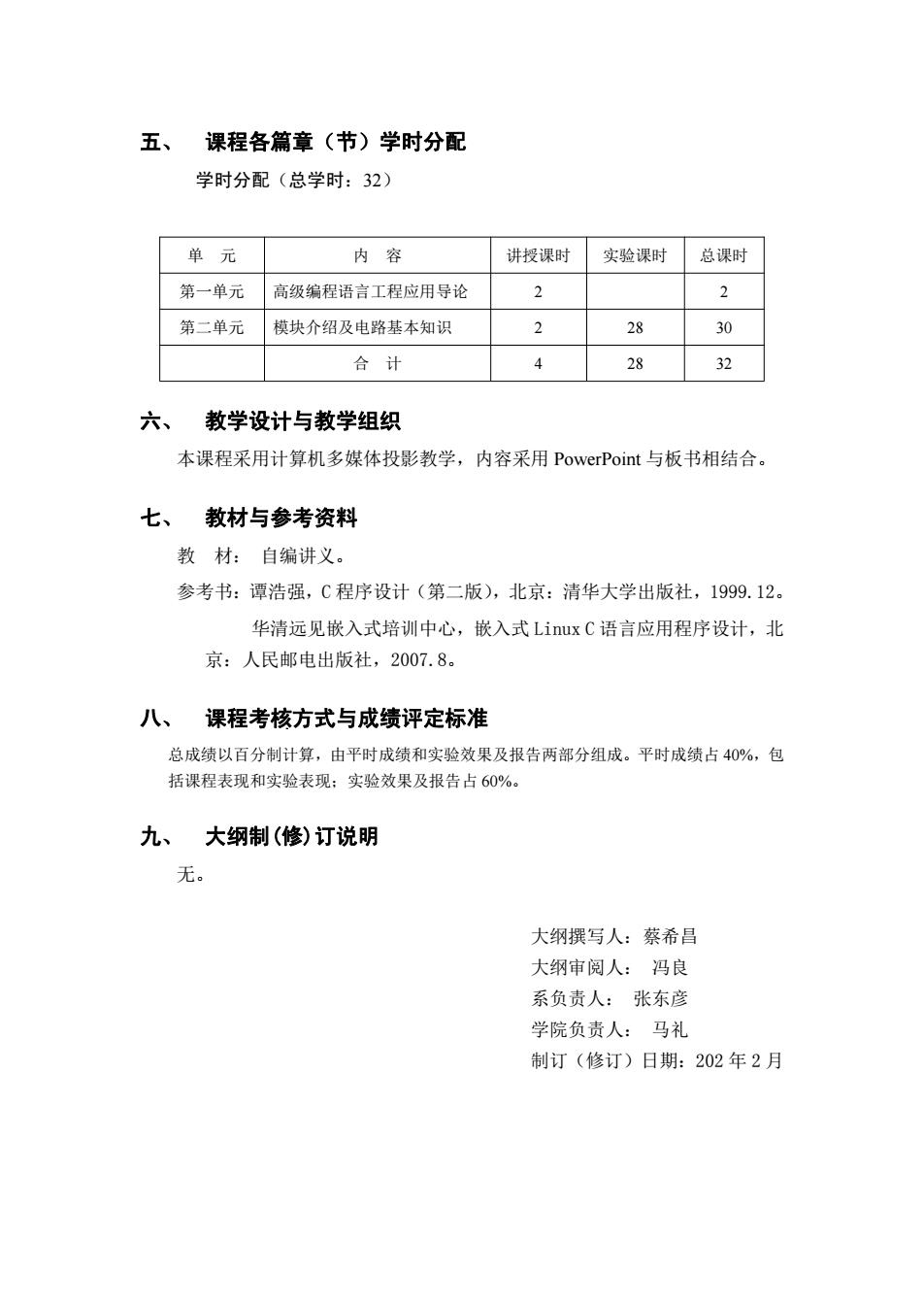 五、　课程各篇章（节）学时分配

学时分配（总学时：32）

| 单　元 | 内　容 | 讲授课时 | 实验课时 | 总课时 |
|---|---|---|---|---|
| 第一单元 | 高级编程语言工程应用导论 | 2 | | 2 |
| 第二单元 | 模块介绍及电路基本知识 | 2 | 28 | 30 |
| | 合　计 | 4 | 28 | 32 |

六、　教学设计与教学组织

本课程采用计算机多媒体投影教学，内容采用 PowerPoint 与板书相结合。

七、　教材与参考资料

教　材：　自编讲义。

参考书：谭浩强，C 程序设计（第二版），北京：清华大学出版社，1999.12。

华清远见嵌入式培训中心，嵌入式 Linux C 语言应用程序设计，北京：人民邮电出版社，2007.8。

八、　课程考核方式与成绩评定标准

总成绩以百分制计算，由平时成绩和实验效果及报告两部分组成。平时成绩占 40%，包括课程表现和实验表现；实验效果及报告占 60%。

九、　大纲制(修)订说明

无。

大纲撰写人：蔡希昌
大纲审阅人：　冯良
系负责人：　张东彦
学院负责人：　马礼
制订（修订）日期：202 年 2 月